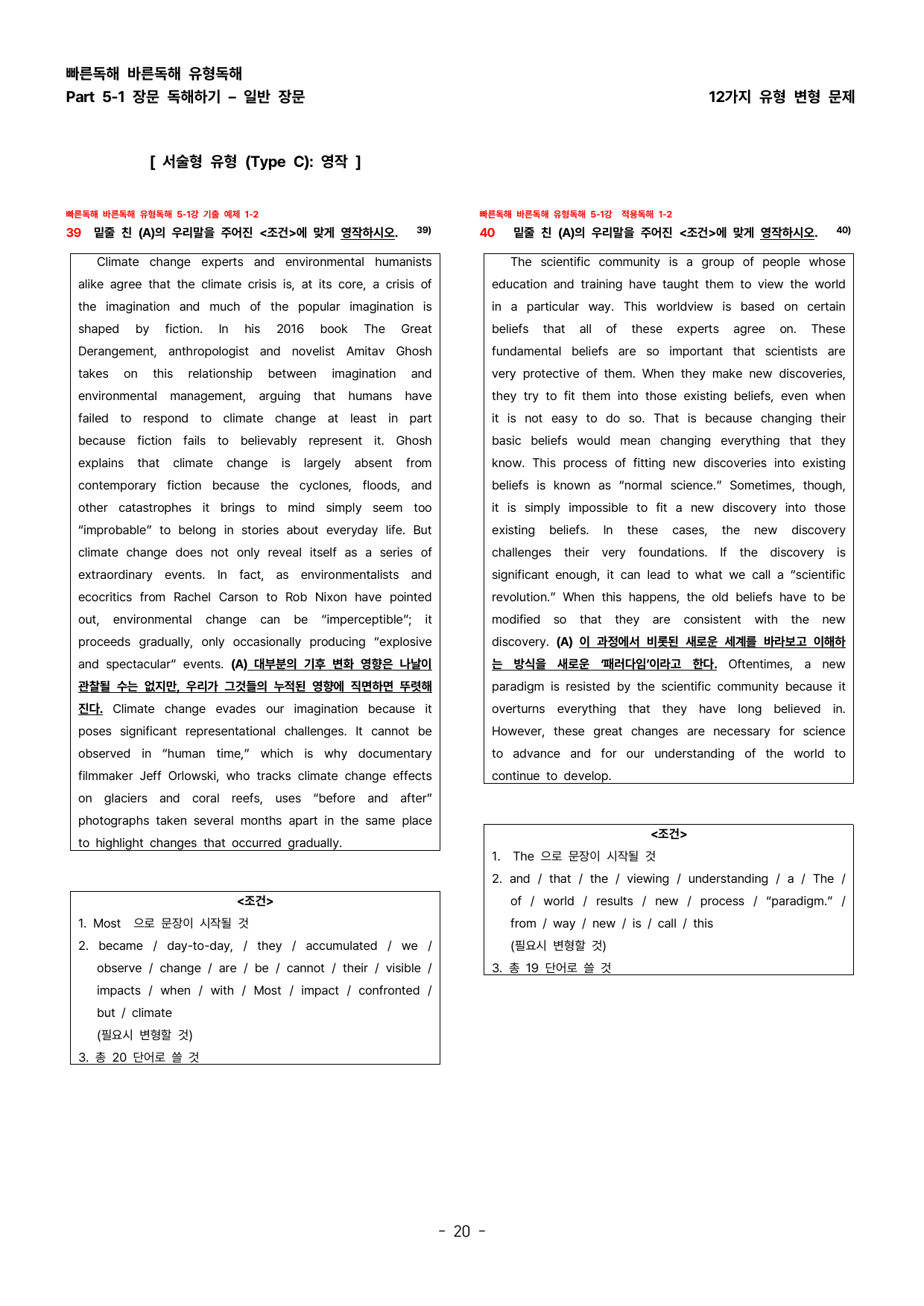 빠른독해 바른독해 유형독해
Part 5-1 장문 독해하기 – 일반 장문

12가지 유형 변형 문제

[ 서술형 유형 (Type C): 영작 ]

빠른독해 바른독해 유형독해 5-1강 기출 예제 1-2
39 밑줄 친 (A)의 우리말을 주어진 <조건>에 맞게 영작하시오. $^{39)}$

Climate change experts and environmental humanists alike agree that the climate crisis is, at its core, a crisis of the imagination and much of the popular imagination is shaped by fiction. In his 2016 book The Great Derangement, anthropologist and novelist Amitav Ghosh takes on this relationship between imagination and environmental management, arguing that humans have failed to respond to climate change at least in part because fiction fails to believably represent it. Ghosh explains that climate change is largely absent from contemporary fiction because the cyclones, floods, and other catastrophes it brings to mind simply seem too "improbable" to belong in stories about everyday life. But climate change does not only reveal itself as a series of extraordinary events. In fact, as environmentalists and ecocritics from Rachel Carson to Rob Nixon have pointed out, environmental change can be "imperceptible"; it proceeds gradually, only occasionally producing "explosive and spectacular" events. (A) 대부분의 기후 변화 영향은 나날이 관찰될 수는 없지만, 우리가 그것들의 누적된 영향에 직면하면 뚜렷해진다. Climate change evades our imagination because it poses significant representational challenges. It cannot be observed in "human time," which is why documentary filmmaker Jeff Orlowski, who tracks climate change effects on glaciers and coral reefs, uses "before and after" photographs taken several months apart in the same place to highlight changes that occurred gradually.

<조건>
1. Most 으로 문장이 시작될 것
2. became / day-to-day, / they / accumulated / we / observe / change / are / be / cannot / their / visible / impacts / when / with / Most / impact / confronted / but / climate
(필요시 변형할 것)
3. 총 20 단어로 쓸 것

빠른독해 바른독해 유형독해 5-1강 적용독해 1-2
40 밑줄 친 (A)의 우리말을 주어진 <조건>에 맞게 영작하시오. $^{40)}$

The scientific community is a group of people whose education and training have taught them to view the world in a particular way. This worldview is based on certain beliefs that all of these experts agree on. These fundamental beliefs are so important that scientists are very protective of them. When they make new discoveries, they try to fit them into those existing beliefs, even when it is not easy to do so. That is because changing their basic beliefs would mean changing everything that they know. This process of fitting new discoveries into existing beliefs is known as "normal science." Sometimes, though, it is simply impossible to fit a new discovery into those existing beliefs. In these cases, the new discovery challenges their very foundations. If the discovery is significant enough, it can lead to what we call a "scientific revolution." When this happens, the old beliefs have to be modified so that they are consistent with the new discovery. (A) 이 과정에서 비롯된 새로운 세계를 바라보고 이해하는 방식을 새로운 '패러다임'이라고 한다. Oftentimes, a new paradigm is resisted by the scientific community because it overturns everything that they have long believed in. However, these great changes are necessary for science to advance and for our understanding of the world to continue to develop.

<조건>
1. The 으로 문장이 시작될 것
2. and / that / the / viewing / understanding / a / The / of / world / results / new / process / "paradigm." / from / way / new / is / call / this
(필요시 변형할 것)
3. 총 19 단어로 쓸 것

- 20 -